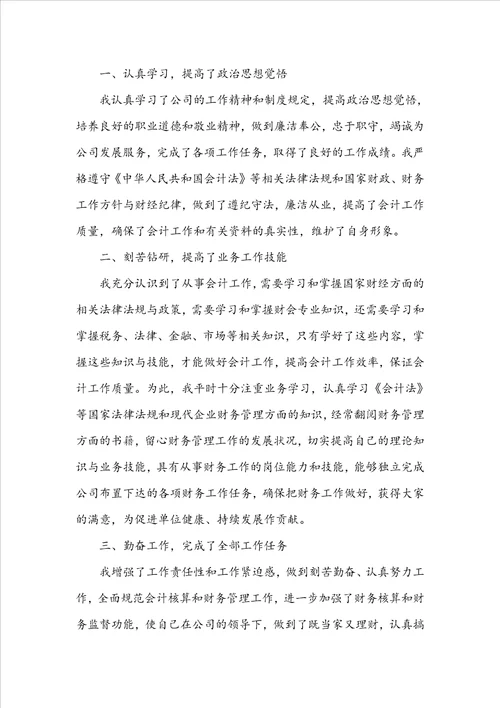 一、认真学习，提高了政治思想觉悟

我认真学习了公司的工作精神和制度规定，提高政治思想觉悟，培养良好的职业道德和敬业精神，做到廉洁奉公，忠于职守，竭诚为公司发展服务，完成了各项工作任务，取得了良好的工作成绩。我严格遵守《中华人民共和国会计法》等相关法律法规和国家财政、财务工作方针与财经纪律，做到了遵纪守法，廉洁从业，提高了会计工作质量，确保了会计工作和有关资料的真实性，维护了自身形象。

二、刻苦钻研，提高了业务工作技能

我充分认识到了从事会计工作，需要学习和掌握国家财经方面的相关法律法规与政策，需要学习和掌握财会专业知识，还需要学习和掌握税务、法律、金融、市场等相关知识，只有学好了这些内容，掌握这些知识与技能，才能做好会计工作，提高会计工作效率，保证会计工作质量。为此，我平时十分注重业务学习，认真学习《会计法》等国家法律法规和现代企业财务管理方面的知识，经常翻阅财务管理方面的书籍，留心财务管理工作的发展状况，切实提高自己的理论知识与业务技能，具有从事财务工作的岗位能力和技能，能够独立完成公司布置下达的各项财务工作任务，确保把财务工作做好，获得大家的满意，为促进单位健康、持续发展作贡献。

三、勤奋工作，完成了全部工作任务

我增强了工作责任性和工作紧迫感，做到刻苦勤奋、认真努力工作，全面规范会计核算和财务管理工作，进一步加强了财务核算和财务监督功能，使自己在公司的领导下，做到了既当家又理财，认真搞